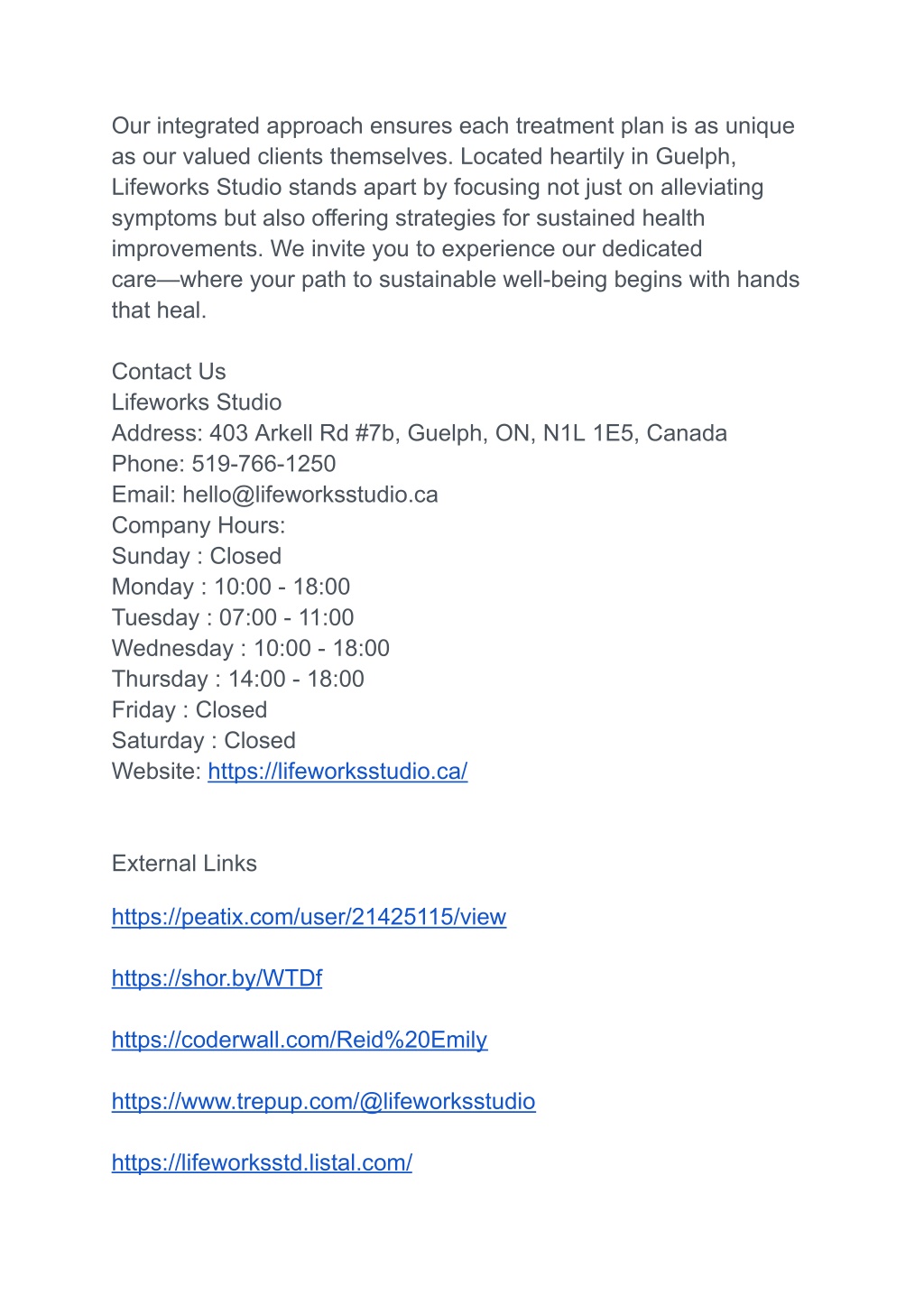 Our integrated approach ensures each treatment plan is as unique as our valued clients themselves. Located heartily in Guelph, Lifeworks Studio stands apart by focusing not just on alleviating symptoms but also offering strategies for sustained health improvements. We invite you to experience our dedicated care—where your path to sustainable well-being begins with hands that heal.

Contact Us
Lifeworks Studio
Address: 403 Arkell Rd #7b, Guelph, ON, N1L 1E5, Canada
Phone: 519-766-1250
Email: hello@lifeworksstudio.ca
Company Hours:
Sunday : Closed
Monday : 10:00 - 18:00
Tuesday : 07:00 - 11:00
Wednesday : 10:00 - 18:00
Thursday : 14:00 - 18:00
Friday : Closed
Saturday : Closed
Website: https://lifeworksstudio.ca/

External Links

https://peatix.com/user/21425115/view

https://shor.by/WTDf

https://coderwall.com/Reid%20Emily

https://www.trepup.com/@lifeworksstudio

https://lifeworksstd.listal.com/